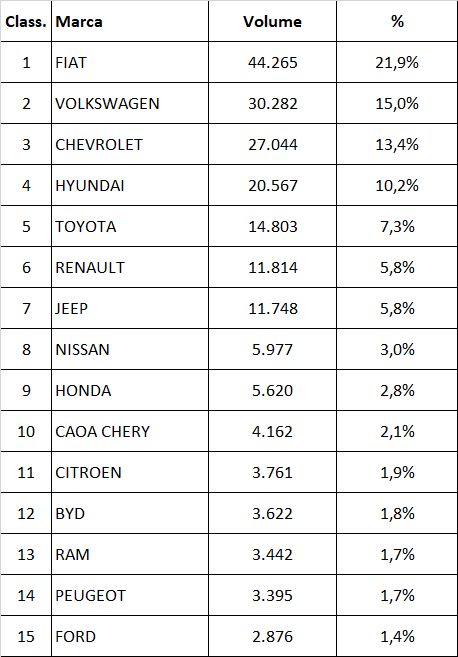 | Class. | Marca | Volume | % |
|---|---|---|---|
| 1 | FIAT | 44.265 | 21,9% |
| 2 | VOLKSWAGEN | 30.282 | 15,0% |
| 3 | CHEVROLET | 27.044 | 13,4% |
| 4 | HYUNDAI | 20.567 | 10,2% |
| 5 | TOYOTA | 14.803 | 7,3% |
| 6 | RENAULT | 11.814 | 5,8% |
| 7 | JEEP | 11.748 | 5,8% |
| 8 | NISSAN | 5.977 | 3,0% |
| 9 | HONDA | 5.620 | 2,8% |
| 10 | CAOA CHERY | 4.162 | 2,1% |
| 11 | CITROEN | 3.761 | 1,9% |
| 12 | BYD | 3.622 | 1,8% |
| 13 | RAM | 3.442 | 1,7% |
| 14 | PEUGEOT | 3.395 | 1,7% |
| 15 | FORD | 2.876 | 1,4% |